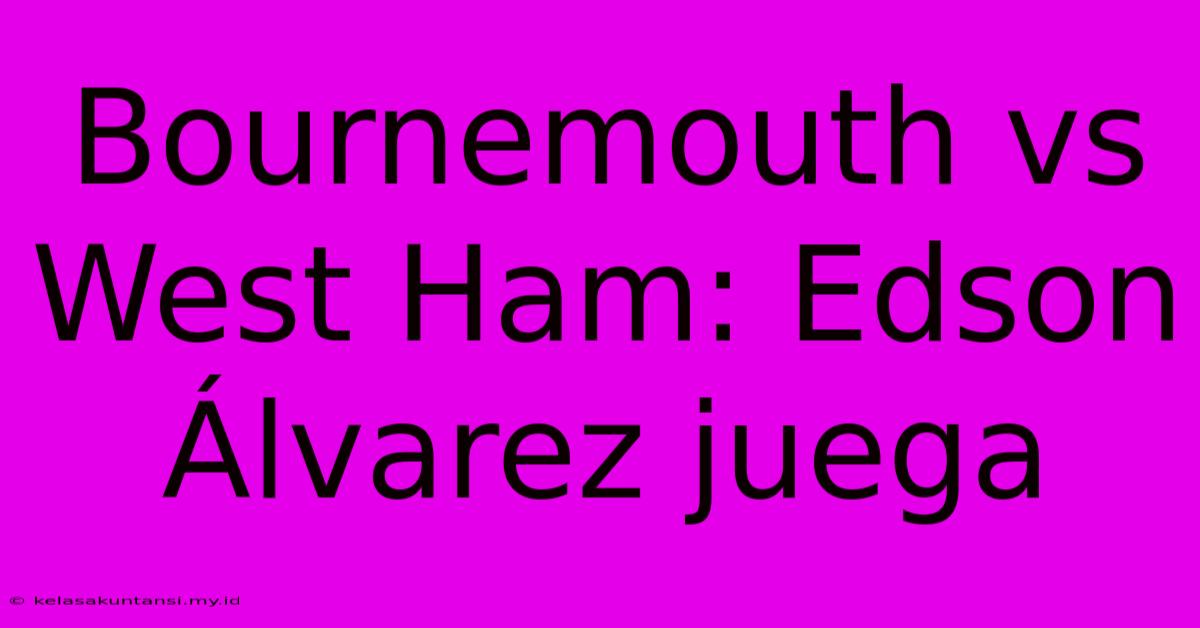 Bournemouth vs West Ham: Edson Álvarez juega

© kelasakuntansi.my.id